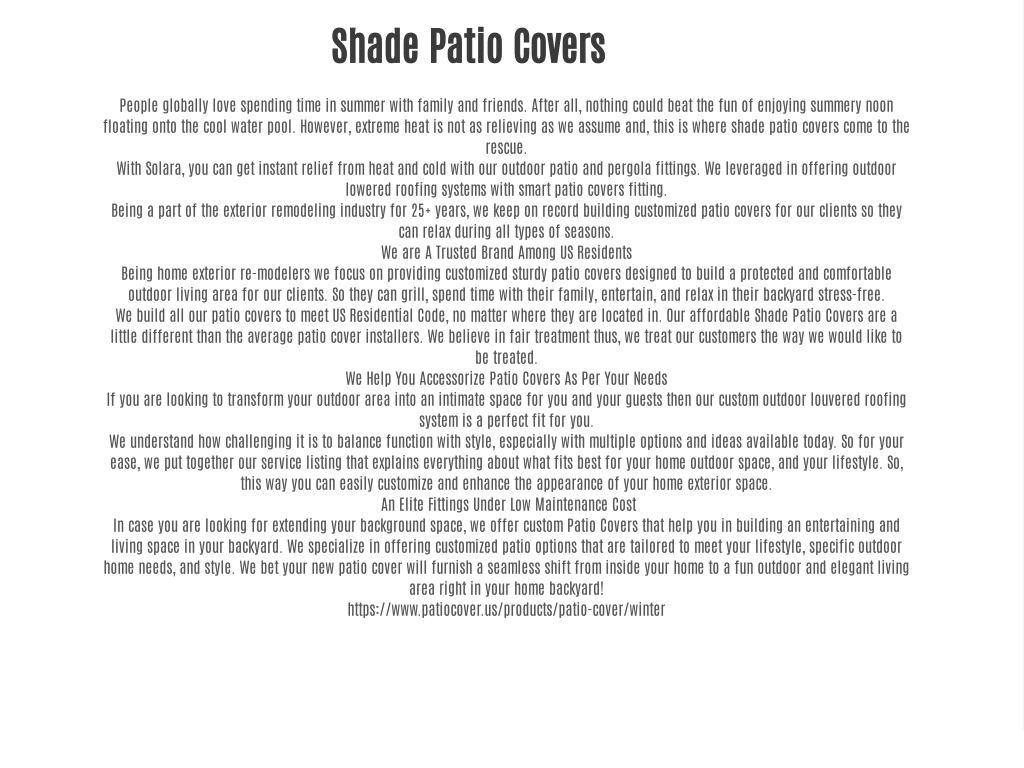 Shade Patio Covers

People globally love spending time in summer with family and friends. After all, nothing could beat the fun of enjoying summery noon floating onto the cool water pool. However, extreme heat is not as relieving as we assume and, this is where shade patio covers come to the rescue.

With Solara, you can get instant relief from heat and cold with our outdoor patio and pergola fittings. We leveraged in offering outdoor lowered roofing systems with smart patio covers fitting.

Being a part of the exterior remodeling industry for 25+ years, we keep on record building customized patio covers for our clients so they can relax during all types of seasons.

We are A Trusted Brand Among US Residents

Being home exterior re-modelers we focus on providing customized sturdy patio covers designed to build a protected and comfortable outdoor living area for our clients. So they can grill, spend time with their family, entertain, and relax in their backyard stress-free.

We build all our patio covers to meet US Residential Code, no matter where they are located in. Our affordable Shade Patio Covers are a little different than the average patio cover installers. We believe in fair treatment thus, we treat our customers the way we would like to be treated.

We Help You Accessorize Patio Covers As Per Your Needs

If you are looking to transform your outdoor area into an intimate space for you and your guests then our custom outdoor louvered roofing system is a perfect fit for you.

We understand how challenging it is to balance function with style, especially with multiple options and ideas available today. So for your ease, we put together our service listing that explains everything about what fits best for your home outdoor space, and your lifestyle. So, this way you can easily customize and enhance the appearance of your home exterior space.

An Elite Fittings Under Low Maintenance Cost

In case you are looking for extending your background space, we offer custom Patio Covers that help you in building an entertaining and living space in your backyard. We specialize in offering customized patio options that are tailored to meet your lifestyle, specific outdoor home needs, and style. We bet your new patio cover will furnish a seamless shift from inside your home to a fun outdoor and elegant living area right in your home backyard!

https://www.patiocover.us/products/patio-cover/winter